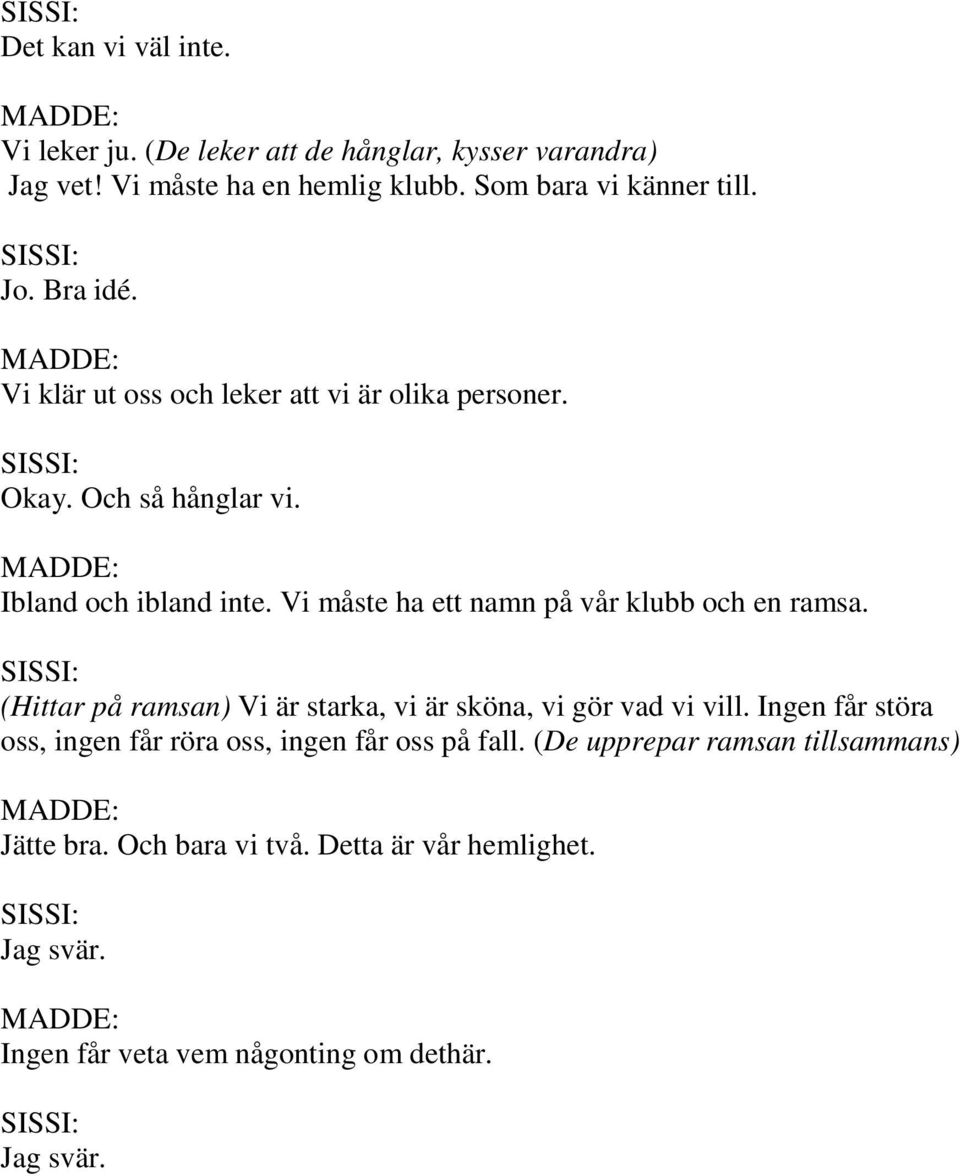 SISSI:
Det kan vi väl inte.

MADDE:
Vi leker ju. (De leker att de hånglar, kysser varandra)
Jag vet! Vi måste ha en hemlig klubb. Som bara vi känner till.

SISSI:
Jo. Bra idé.

MADDE:
Vi klär ut oss och leker att vi är olika personer.

SISSI:
Okay. Och så hånglar vi.

MADDE:
Ibland och ibland inte. Vi måste ha ett namn på vår klubb och en ramsa.

SISSI:
(Hittar på ramsan) Vi är starka, vi är sköna, vi gör vad vi vill. Ingen får störa oss, ingen får röra oss, ingen får oss på fall. (De upprepar ramsan tillsammans)

MADDE:
Jätte bra. Och bara vi två. Detta är vår hemlighet.

SISSI:
Jag svär.

MADDE:
Ingen får veta vem någonting om dethär.

SISSI:
Jag svär.